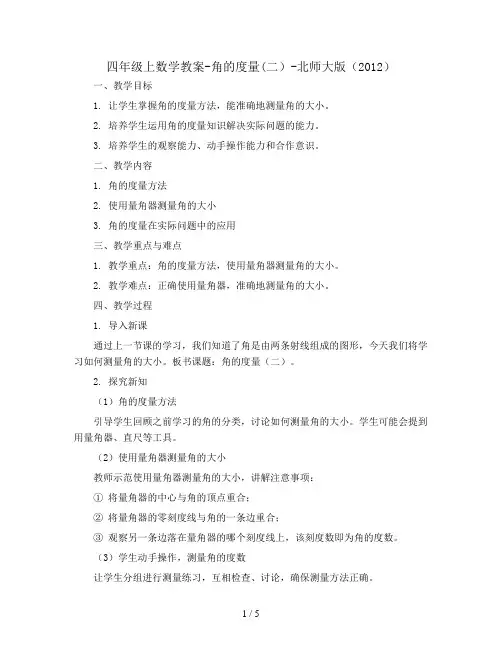 四年级上数学教案-角的度量(二)-北师大版(2012)

一、教学目标

1. 让学生掌握角的度量方法，能准确地测量角的大小。

2. 培养学生运用角的度量知识解决实际问题的能力。

3. 培养学生的观察能力、动手操作能力和合作意识。

二、教学内容

1. 角的度量方法

2. 使用量角器测量角的大小

3. 角的度量在实际问题中的应用

三、教学重点与难点

1. 教学重点：角的度量方法，使用量角器测量角的大小。

2. 教学难点：正确使用量角器，准确地测量角的大小。

四、教学过程

1. 导入新课

通过上一节课的学习，我们知道了角是由两条射线组成的图形，今天我们将学习如何测量角的大小。板书课题：角的度量（二）。

2. 探究新知

（1）角的度量方法

引导学生回顾之前学习的角的分类，讨论如何测量角的大小。学生可能会提到用量角器、直尺等工具。

（2）使用量角器测量角的大小

教师示范使用量角器测量角的大小，讲解注意事项：

① 将量角器的中心与角的顶点重合；

② 将量角器的零刻度线与角的一条边重合；

③ 观察另一条边落在量角器的哪个刻度线上，该刻度数即为角的度数。

（3）学生动手操作，测量角的度数

让学生分组进行测量练习，互相检查、讨论，确保测量方法正确。

1 / 5